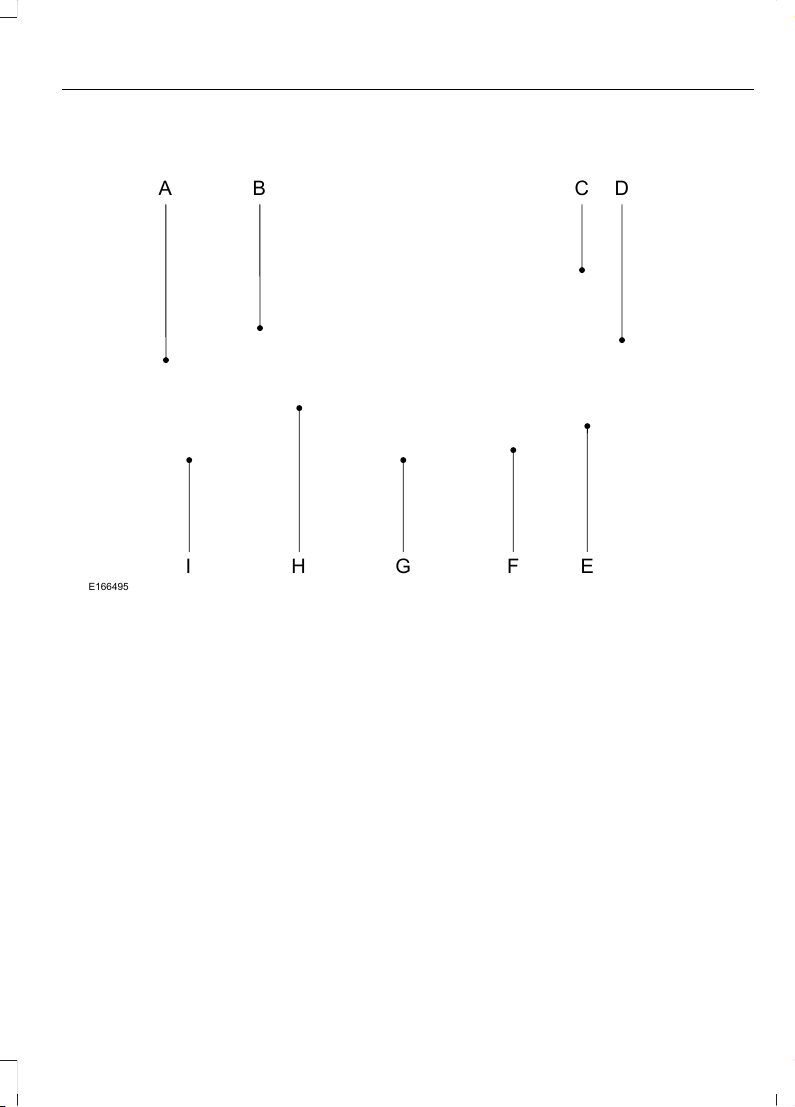 A
B
C
D
I
H
G
F
E
E166495